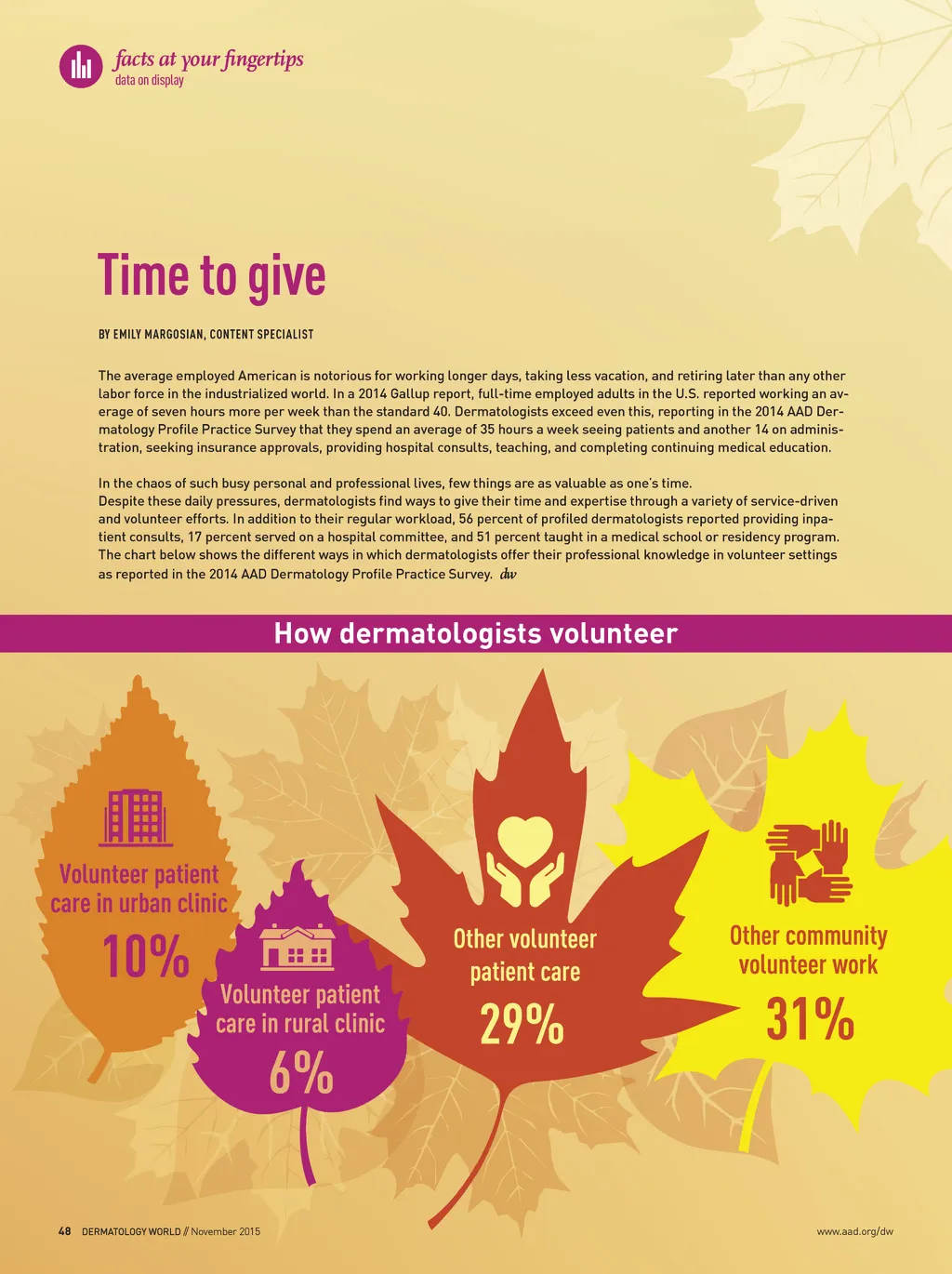 facts at your fingertips
data on display

Time to give

BY EMILY MARGOSIAN, CONTENT SPECIALIST

The average employed American is notorious for working longer days, taking less vacation, and retiring later than any other labor force in the industrialized world. In a 2014 Gallup report, full-time employed adults in the U.S. reported working an average of seven hours more per week than the standard 40. Dermatologists exceed even this, reporting in the 2014 AAD Dermatology Profile Practice Survey that they spend an average of 35 hours a week seeing patients and another 14 on administration, seeking insurance approvals, providing hospital consults, teaching, and completing continuing medical education.

In the chaos of such busy personal and professional lives, few things are as valuable as one's time. Despite these daily pressures, dermatologists find ways to give their time and expertise through a variety of service-driven and volunteer efforts. In addition to their regular workload, 56 percent of profiled dermatologists reported providing inpatient consults, 17 percent served on a hospital committee, and 51 percent taught in a medical school or residency program. The chart below shows the different ways in which dermatologists offer their professional knowledge in volunteer settings as reported in the 2014 AAD Dermatology Profile Practice Survey. dw

How dermatologists volunteer

Volunteer patient care in urban clinic
10%

Volunteer patient care in rural clinic
6%

Other volunteer patient care
29%

Other community volunteer work
31%

48 DERMATOLOGY WORLD // November 2015

www.aad.org/dw